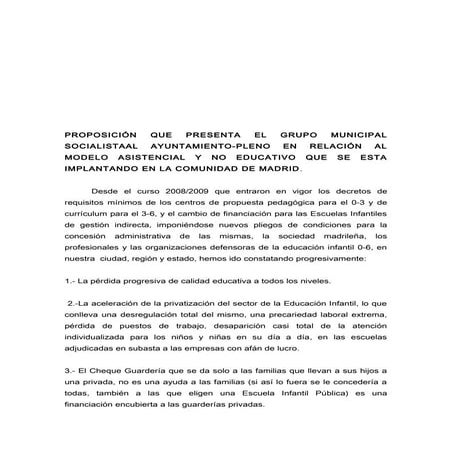 PROPOSICIÓN QUE PRESENTA EL GRUPO MUNICIPAL SOCIALISTAAL AYUNTAMIENTO-PLENO EN RELACIÓN AL MODELO ASISTENCIAL Y NO EDUCATIVO QUE SE ESTA IMPLANTANDO EN LA COMUNIDAD DE MADRID.

Desde el curso 2008/2009 que entraron en vigor los decretos de requisitos mínimos de los centros de propuesta pedagógica para el 0-3 y de currículum para el 3-6, y el cambio de financiación para las Escuelas Infantiles de gestión indirecta, imponiéndose nuevos pliegos de condiciones para la concesión administrativa de las mismas, la sociedad madrileña, los profesionales y las organizaciones defensoras de la educación infantil 0-6, en nuestra ciudad, región y estado, hemos ido constatando progresivamente:

1.- La pérdida progresiva de calidad educativa a todos los niveles.

2.-La aceleración de la privatización del sector de la Educación Infantil, lo que conlleva una desregulación total del mismo, una precariedad laboral extrema, pérdida de puestos de trabajo, desaparición casi total de la atención individualizada para los niños y niñas en su día a día, en las escuelas adjudicadas en subasta a las empresas con afán de lucro.

3.- El Cheque Guardería que se da solo a las familias que llevan a sus hijos a una privada, no es una ayuda a las familias (si así lo fuera se le concedería a todas, también a las que eligen una Escuela Infantil Pública) es una financiación encubierta a las guarderías privadas.